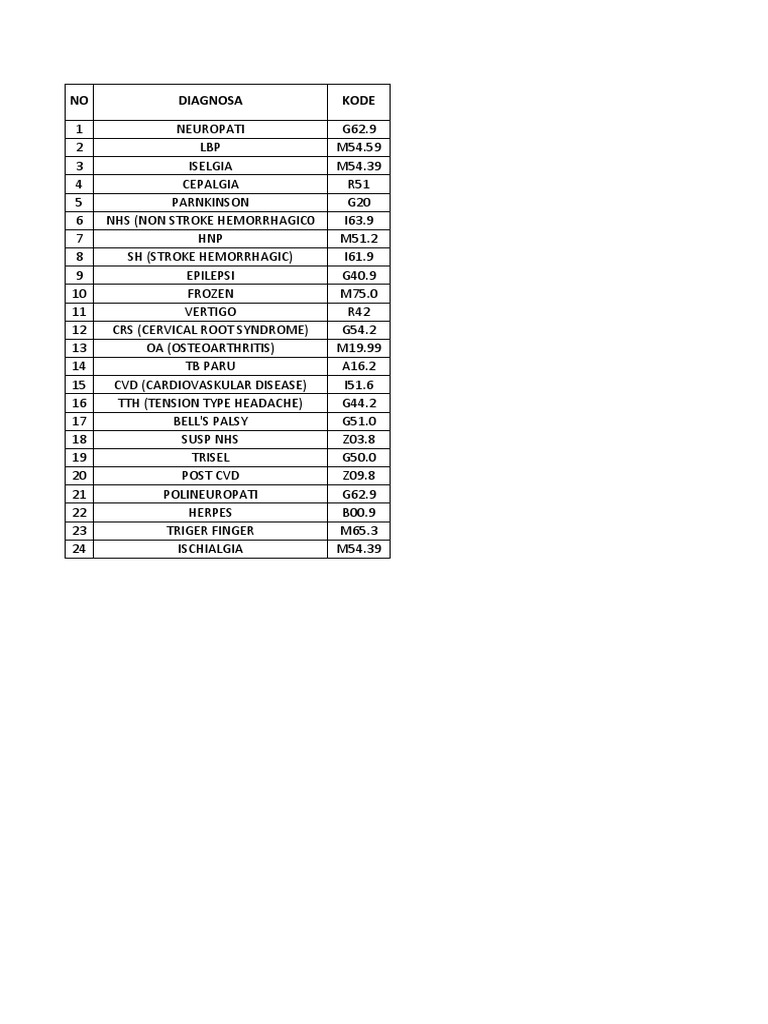 | NO | DIAGNOSA | KODE |
|---|---|---|
| 1 | NEUROPATI | G62.9 |
| 2 | LBP | M54.59 |
| 3 | ISELGIA | M54.39 |
| 4 | CEPALGIA | R51 |
| 5 | PARNKINSON | G20 |
| 6 | NHS (NON STROKE HEMORRHAGICO | I63.9 |
| 7 | HNP | M51.2 |
| 8 | SH (STROKE HEMORRHAGIC) | I61.9 |
| 9 | EPILEPSI | G40.9 |
| 10 | FROZEN | M75.0 |
| 11 | VERTIGO | R42 |
| 12 | CRS (CERVICAL ROOT SYNDROME) | G54.2 |
| 13 | OA (OSTEOARTHRITIS) | M19.99 |
| 14 | TB PARU | A16.2 |
| 15 | CVD (CARDIOVASKULAR DISEASE) | I51.6 |
| 16 | TTH (TENSION TYPE HEADACHE) | G44.2 |
| 17 | BELL'S PALSY | G51.0 |
| 18 | SUSP NHS | Z03.8 |
| 19 | TRISEL | G50.0 |
| 20 | POST CVD | Z09.8 |
| 21 | POLINEUROPATI | G62.9 |
| 22 | HERPES | B00.9 |
| 23 | TRIGER FINGER | M65.3 |
| 24 | ISCHIALGIA | M54.39 |